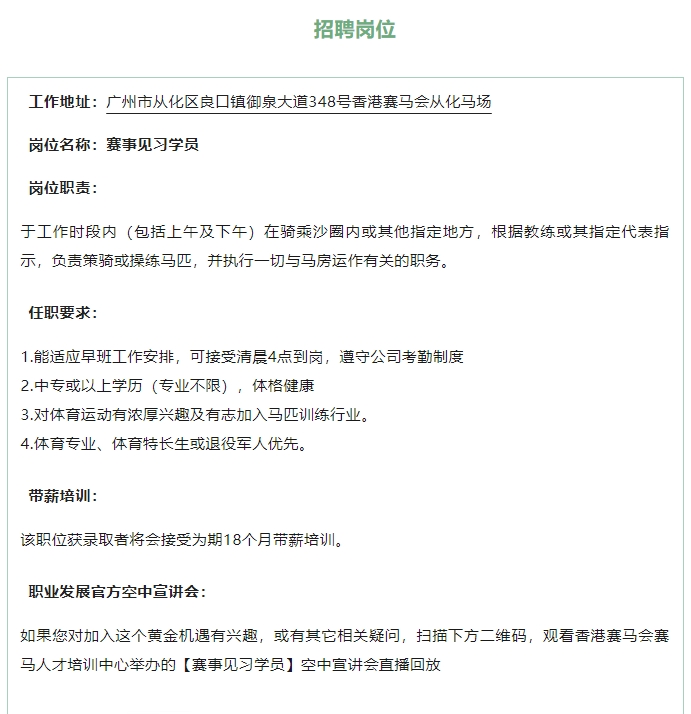 招聘岗位

工作地址：广州市从化区良口镇御泉大道348号香港赛马会从化马场

岗位名称：赛事见习学员

岗位职责：

于工作时段内（包括上午及下午）在骑乘沙圈内或其他指定地方，根据教练或其指定代表指示，负责策骑或操练马匹，并执行一切与马房运作有关的职务。

任职要求：

1.能适应早班工作安排，可接受清晨4点到岗，遵守公司考勤制度
2.中专或以上学历（专业不限），体格健康
3.对体育运动有浓厚兴趣及有志加入马匹训练行业。
4.体育专业、体育特长生或退役军人优先。

带薪培训：

该职位获录取者将会接受为期18个月带薪培训。

职业发展官方空中宣讲会：

如果您对加入这个黄金机遇有兴趣，或有其它相关疑问，扫描下方二维码，观看香港赛马会赛马人才培训中心举办的【赛事见习学员】空中宣讲会直播回放